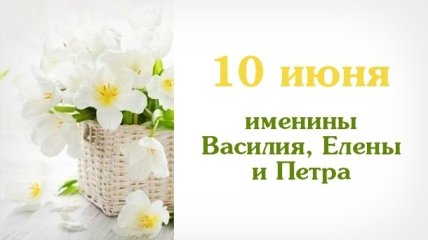 10 июня

именины
Василия, Елены
и Петра